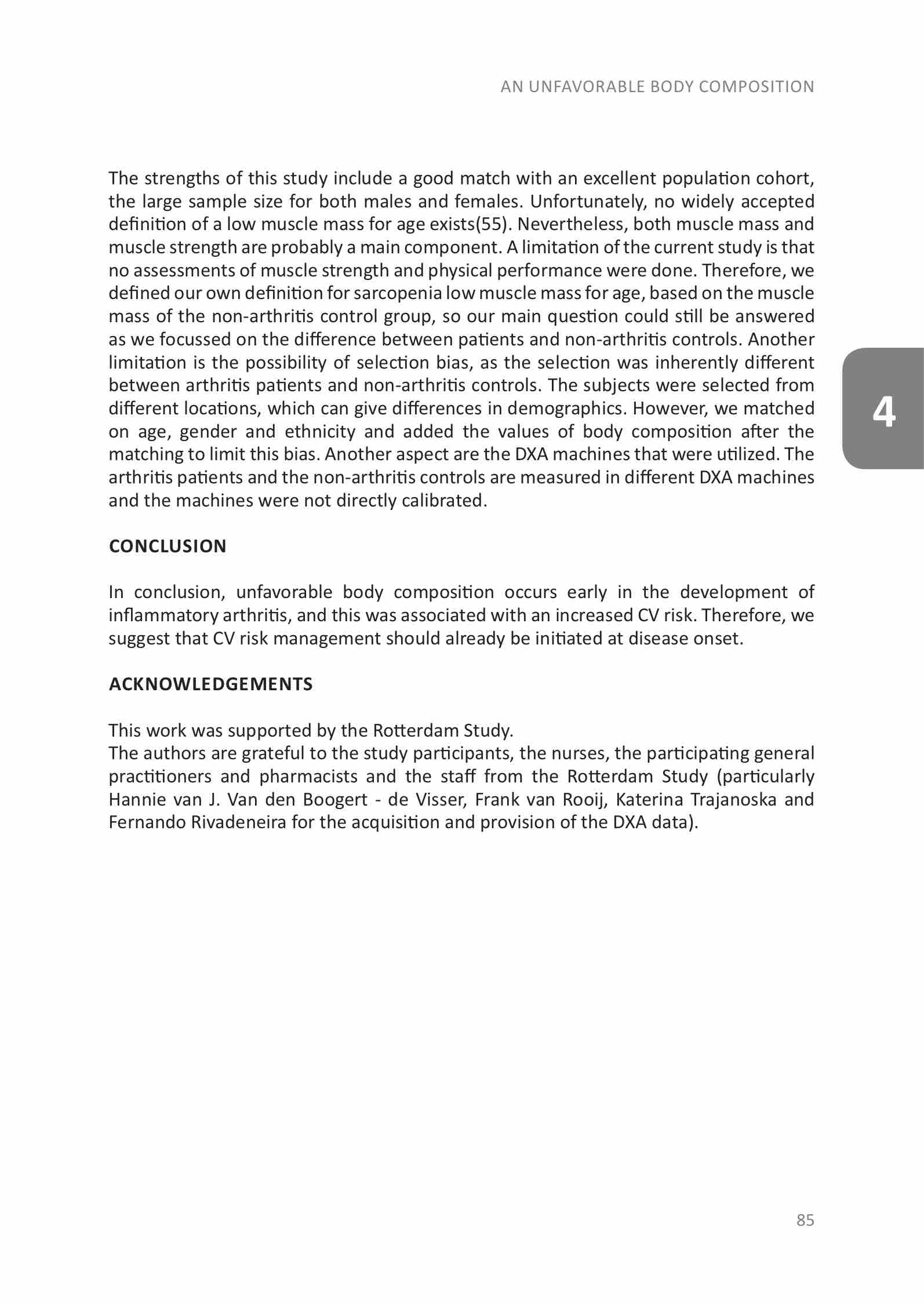 AN UNFAVORABLE BODY COMPOSITION

The strengths of this study include a good match with an excellent population cohort, the large sample size for both males and females. Unfortunately, no widely accepted definition of a low muscle mass for age exists(55). Nevertheless, both muscle mass and muscle strength are probably a main component. A limitation of the current study is that no assessments of muscle strength and physical performance were done. Therefore, we defined our own definition for sarcopenia low muscle mass for age, based on the muscle mass of the non-arthritis control group, so our main question could still be answered as we focussed on the difference between patients and non-arthritis controls. Another limitation is the possibility of selection bias, as the selection was inherently different between arthritis patients and non-arthritis controls. The subjects were selected from different locations, which can give differences in demographics. However, we matched on age, gender and ethnicity and added the values of body composition after the matching to limit this bias. Another aspect are the DXA machines that were utilized. The arthritis patients and the non-arthritis controls are measured in different DXA machines and the machines were not directly calibrated.

4

CONCLUSION

In conclusion, unfavorable body composition occurs early in the development of inflammatory arthritis, and this was associated with an increased CV risk. Therefore, we suggest that CV risk management should already be initiated at disease onset.

ACKNOWLEDGEMENTS

This work was supported by the Rotterdam Study.
The authors are grateful to the study participants, the nurses, the participating general practitioners and pharmacists and the staff from the Rotterdam Study (particularly Hannie van J. Van den Boogert - de Visser, Frank van Rooij, Katerina Trajanoska and Fernando Rivadeneira for the acquisition and provision of the DXA data).

85